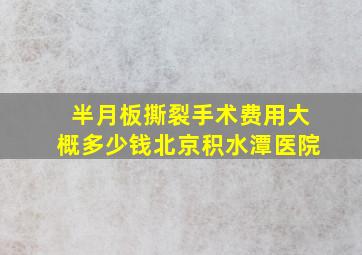 半月板撕裂手术费用大概多少钱北京积水潭医院